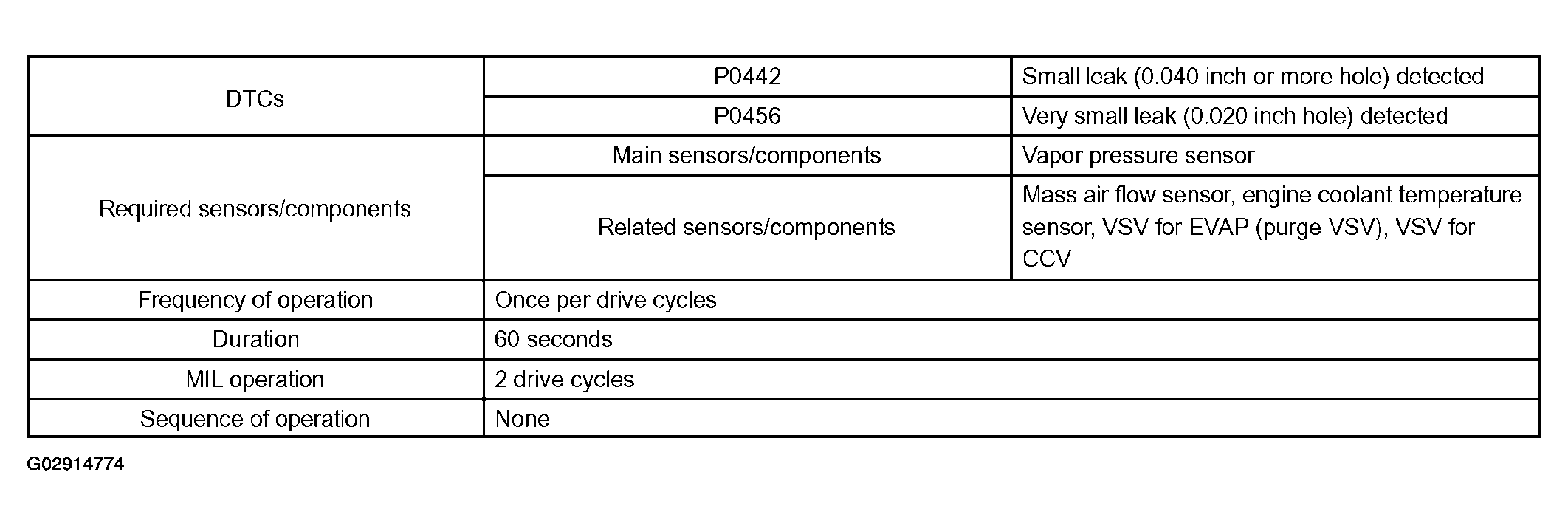 | DTCs | P0442 | Small leak (0.040 inch or more hole) detected |
|---|---|---|
|  | P0456 | Very small leak (0.020 inch hole) detected |
| Required sensors/components | Main sensors/components | Vapor pressure sensor |
|  | Related sensors/components | Mass air flow sensor, engine coolant temperature sensor, VSV for EVAP (purge VSV), VSV for CCV |
| Frequency of operation | Once per drive cycles |  |
| Duration | 60 seconds |  |
| MIL operation | 2 drive cycles |  |
| Sequence of operation | None |  |

G02914774